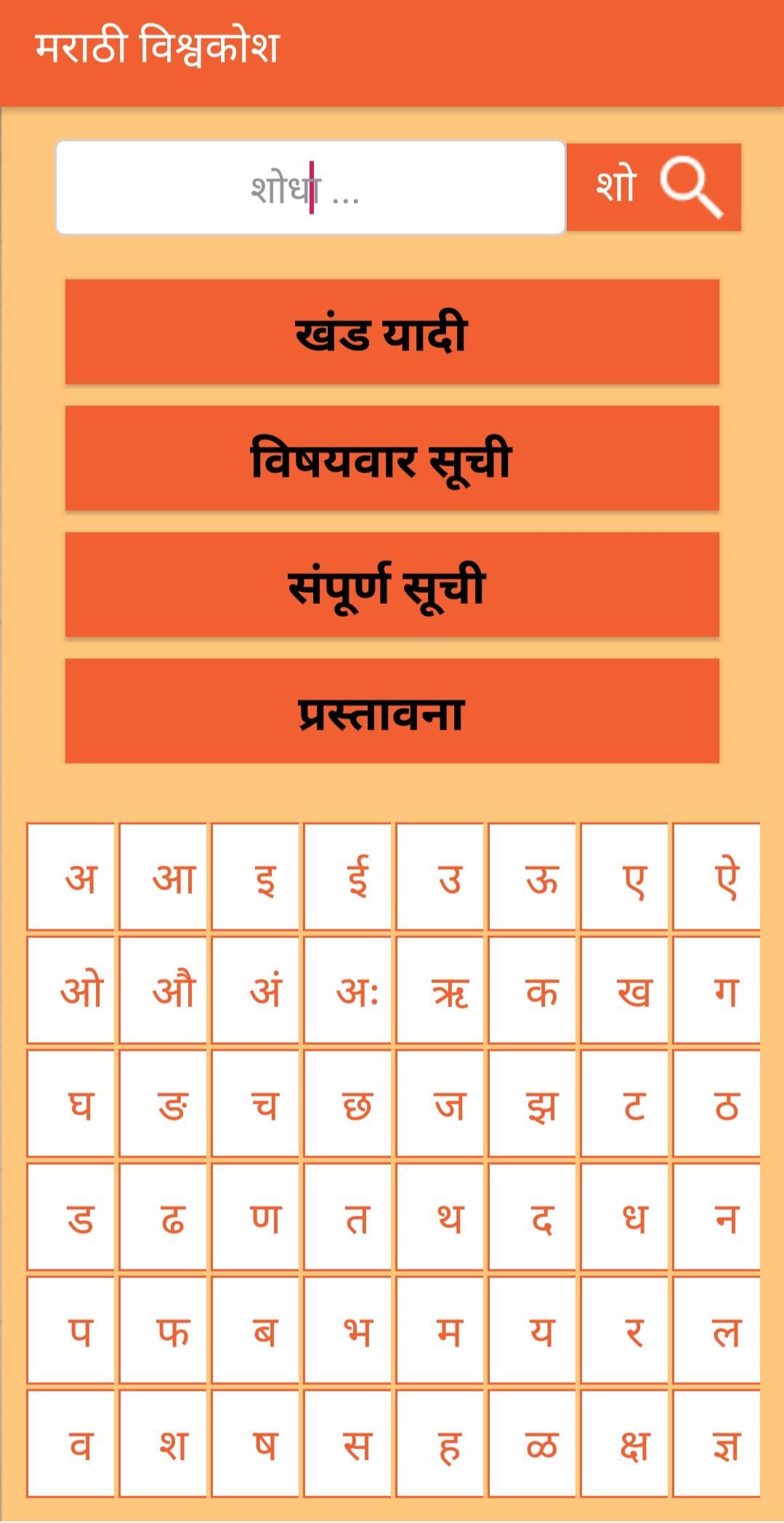 मराठी विश्वकोश

शोधा ...

शो

खंड यादी

विषयवार सूची

संपूर्ण सूची

प्रस्तावना

| अ | आ | इ | ई | उ | ऊ | ए | ऐ |
|---|---|---|---|---|---|---|---|
| ओ | औ | अं | अः | ऋ | क | ख | ग |
| घ | ङ | च | छ | ज | झ | ट | ठ |
| ड | ढ | ण | त | थ | द | ध | न |
| प | फ | ब | भ | म | य | र | ल |
| व | श | ष | स | ह | ळ | क्ष | ज्ञ |